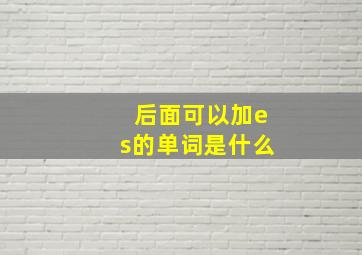 后面可以加es的单词是什么